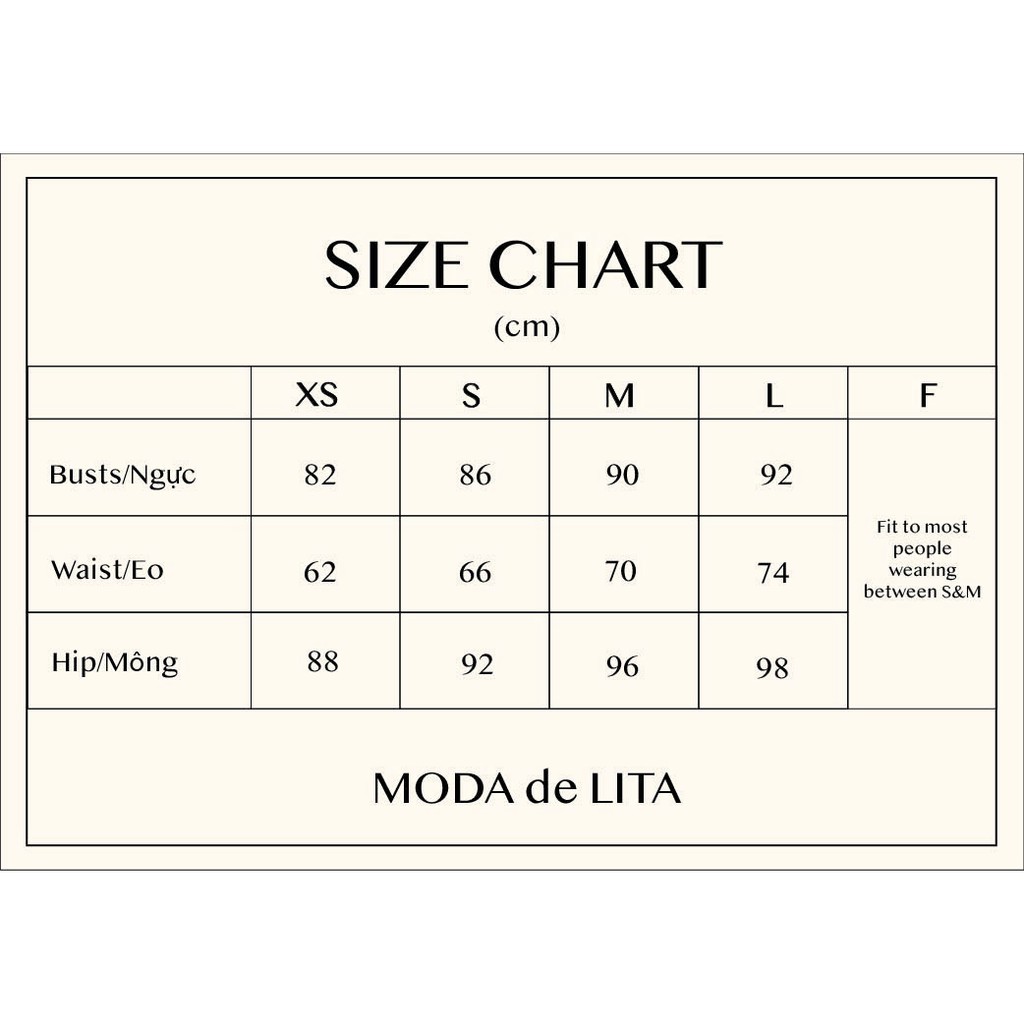 SIZE CHART
(cm)

| | XS | S | M | L | F |
|---|---|---|---|---|---|
| Busts/Ngực | 82 | 86 | 90 | 92 | Fit to most people wearing between S&M |
| Waist/Eo | 62 | 66 | 70 | 74 | |
| Hip/Mông | 88 | 92 | 96 | 98 | |

MODA de LITA